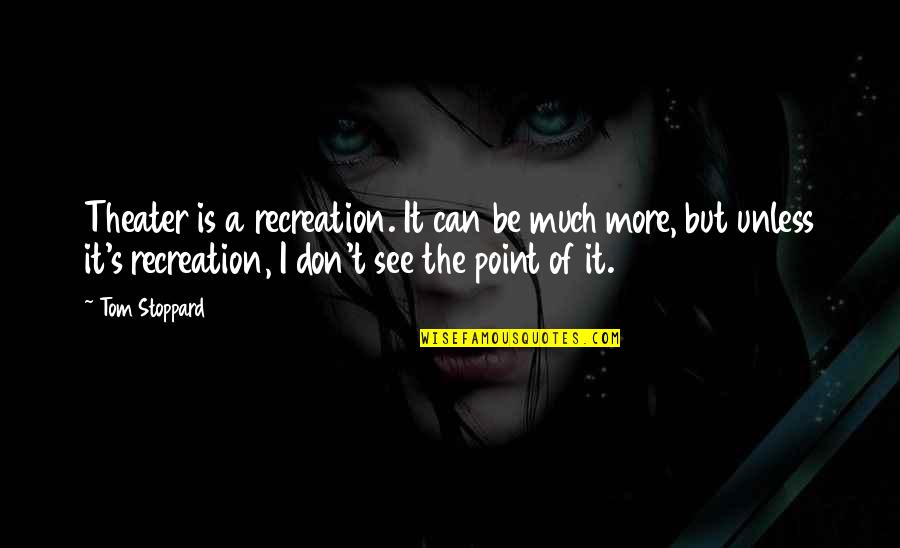 Theater is a recreation. It can be much more, but unless it's recreation, I don't see the point of it.

~ Tom Stoppard

WISEFAMOUSQUOTES.COM